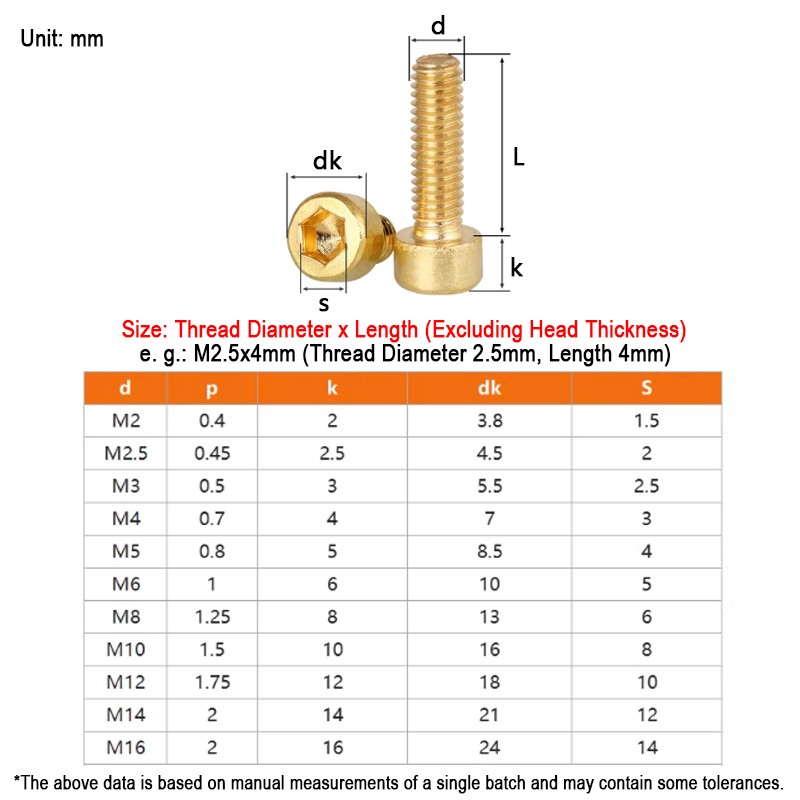 Unit: mm

d

L

dk

k

s

Size: Thread Diameter x Length (Excluding Head Thickness)
e. g.: M2.5x4mm (Thread Diameter 2.5mm, Length 4mm)

| d | p | k | dk | S |
|---|---|---|---|---|
| M2 | 0.4 | 2 | 3.8 | 1.5 |
| M2.5 | 0.45 | 2.5 | 4.5 | 2 |
| M3 | 0.5 | 3 | 5.5 | 2.5 |
| M4 | 0.7 | 4 | 7 | 3 |
| M5 | 0.8 | 5 | 8.5 | 4 |
| M6 | 1 | 6 | 10 | 5 |
| M8 | 1.25 | 8 | 13 | 6 |
| M10 | 1.5 | 10 | 16 | 8 |
| M12 | 1.75 | 12 | 18 | 10 |
| M14 | 2 | 14 | 21 | 12 |
| M16 | 2 | 16 | 24 | 14 |

*The above data is based on manual measurements of a single batch and may contain some tolerances.